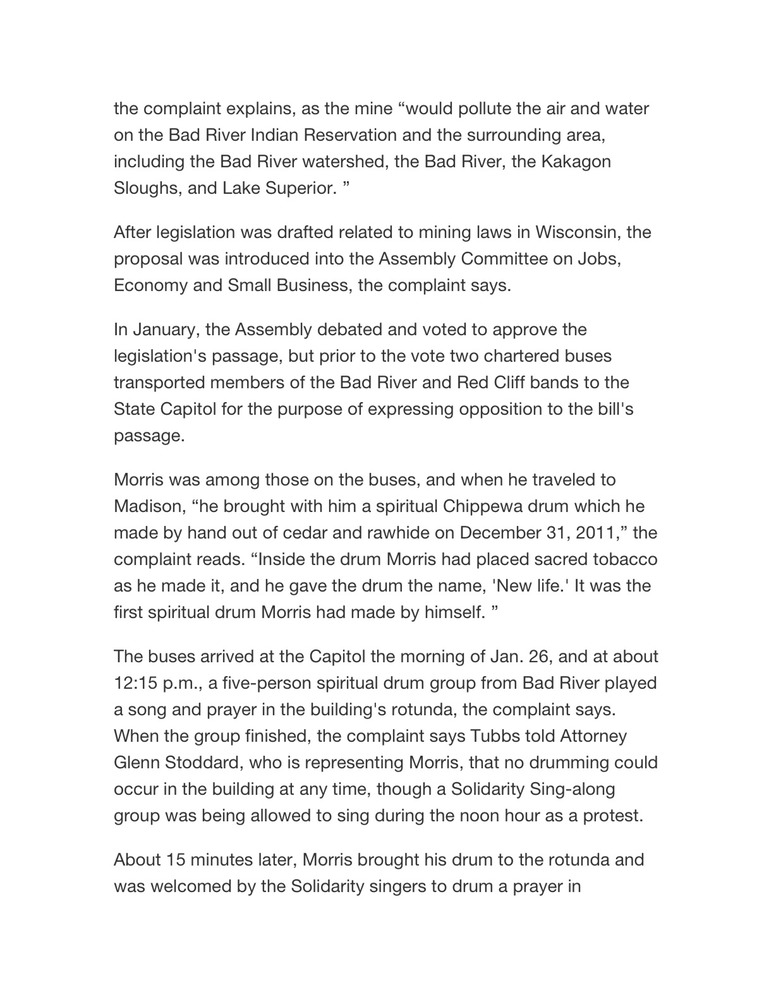 the complaint explains, as the mine “would pollute the air and water on the Bad River Indian Reservation and the surrounding area, including the Bad River watershed, the Bad River, the Kakagon Sloughs, and Lake Superior. ”

After legislation was drafted related to mining laws in Wisconsin, the proposal was introduced into the Assembly Committee on Jobs, Economy and Small Business, the complaint says.

In January, the Assembly debated and voted to approve the legislation's passage, but prior to the vote two chartered buses transported members of the Bad River and Red Cliff bands to the State Capitol for the purpose of expressing opposition to the bill's passage.

Morris was among those on the buses, and when he traveled to Madison, “he brought with him a spiritual Chippewa drum which he made by hand out of cedar and rawhide on December 31, 2011,” the complaint reads. “Inside the drum Morris had placed sacred tobacco as he made it, and he gave the drum the name, 'New life.' It was the first spiritual drum Morris had made by himself. ”

The buses arrived at the Capitol the morning of Jan. 26, and at about 12:15 p.m., a five-person spiritual drum group from Bad River played a song and prayer in the building's rotunda, the complaint says. When the group finished, the complaint says Tubbs told Attorney Glenn Stoddard, who is representing Morris, that no drumming could occur in the building at any time, though a Solidarity Sing-along group was being allowed to sing during the noon hour as a protest.

About 15 minutes later, Morris brought his drum to the rotunda and was welcomed by the Solidarity singers to drum a prayer in